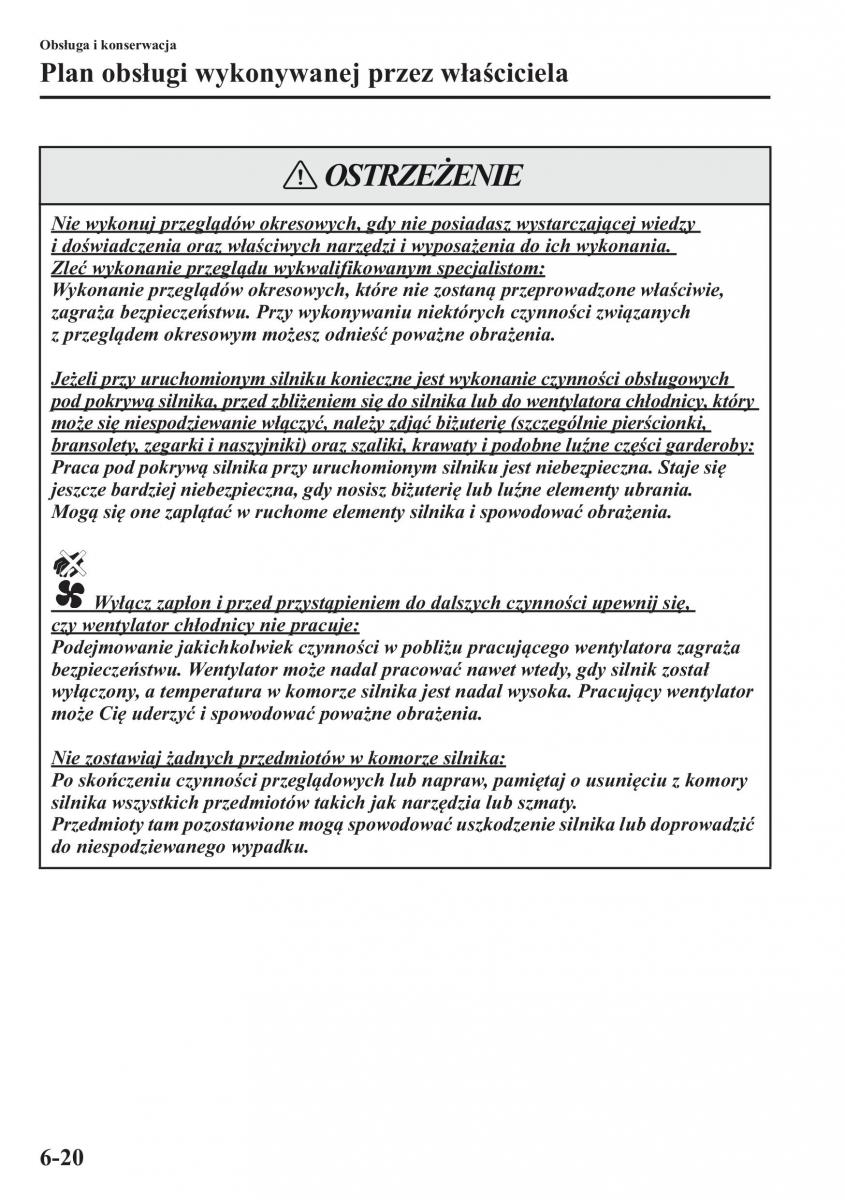 Obsługa i konserwacja

Plan obsługi wykonywanej przez właściciela

OSTRZEŻENIE

Nie wykonuj przeglądów okresowych, gdy nie posiadasz wystarczającej wiedzy i doświadczenia oraz właściwych narzędzi i wyposażenia do ich wykonania. Zleć wykonanie przeglądu wykwalifikowanym specjalistom:
Wykonanie przeglądów okresowych, które nie zostaną przeprowadzone właściwie, zagraża bezpieczeństwu. Przy wykonywaniu niektórych czynności związanych z przeglądem okresowym możesz odnieść poważne obrażenia.

Jeżeli przy uruchomionym silniku konieczne jest wykonanie czynności obsługowych pod pokrywą silnika, przed zbliżeniem się do silnika lub do wentylatora chłodnicy, który może się niespodziewanie włączyć, należy zdjąć biżuterię (szczególnie pierścionki, bransolety, zegarki i naszyjniki) oraz szaliki, krawaty i podobne luźne części garderoby:
Praca pod pokrywą silnika przy uruchomionym silniku jest niebezpieczna. Staje się jeszcze bardziej niebezpieczna, gdy nosisz biżuterię lub luźne elementy ubrania. Mogą się one zaplątać w ruchome elementy silnika i spowodować obrażenia.

Wyłącz zapłon i przed przystąpieniem do dalszych czynności upewnij się, czy wentylator chłodnicy nie pracuje:
Podejmowanie jakichkolwiek czynności w pobliżu pracującego wentylatora zagraża bezpieczeństwu. Wentylator może nadal pracować nawet wtedy, gdy silnik został wyłączony, a temperatura w komorze silnika jest nadal wysoka. Pracujący wentylator może Cię uderzyć i spowodować poważne obrażenia.

Nie zostawiaj żadnych przedmiotów w komorze silnika:
Po skończeniu czynności przeglądowych lub napraw, pamiętaj o usunięciu z komory silnika wszystkich przedmiotów takich jak narzędzia lub szmaty.
Przedmioty tam pozostawione mogą spowodować uszkodzenie silnika lub doprowadzić do niespodziewanego wypadku.

6-20